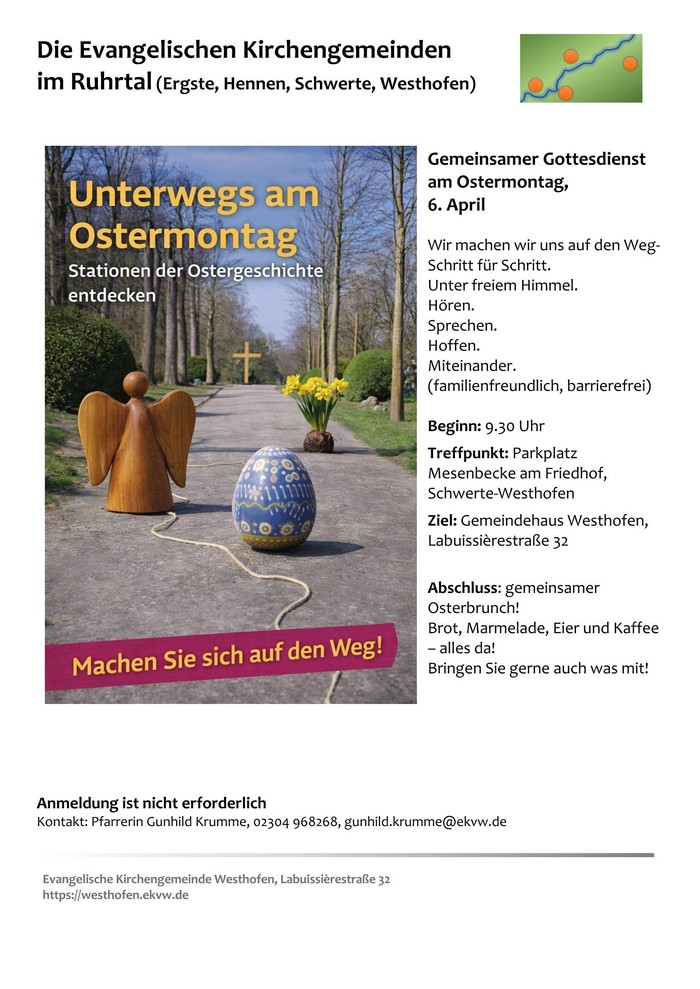 Die Evangelischen Kirchengemeinden im Ruhrtal (Ergste, Hennen, Schwerte, Westhofen)

Unterwegs am Ostermontag
Stationen der Ostergeschichte entdecken

Machen Sie sich auf den Weg!

Gemeinsamer Gottesdienst am Ostermontag, 6. April

Wir machen wir uns auf den Weg- Schritt für Schritt.
Unter freiem Himmel.
Hören.
Sprechen.
Hoffen.
Miteinander.
(familienfreundlich, barrierefrei)

Beginn: 9.30 Uhr
Treffpunkt: Parkplatz Mesenbecke am Friedhof, Schwerte-Westhofen
Ziel: Gemeindehaus Westhofen, Labuissièrestraße 32

Abschluss: gemeinsamer Osterbrunch!
Brot, Marmelade, Eier und Kaffee – alles da!
Bringen Sie gerne auch was mit!

Anmeldung ist nicht erforderlich
Kontakt: Pfarrerin Gunhild Krumme, 02304 968268, gunhild.krumme@ekvw.de

Evangelische Kirchengemeinde Westhofen, Labuissièrestraße 32
https://westhofen.ekvw.de